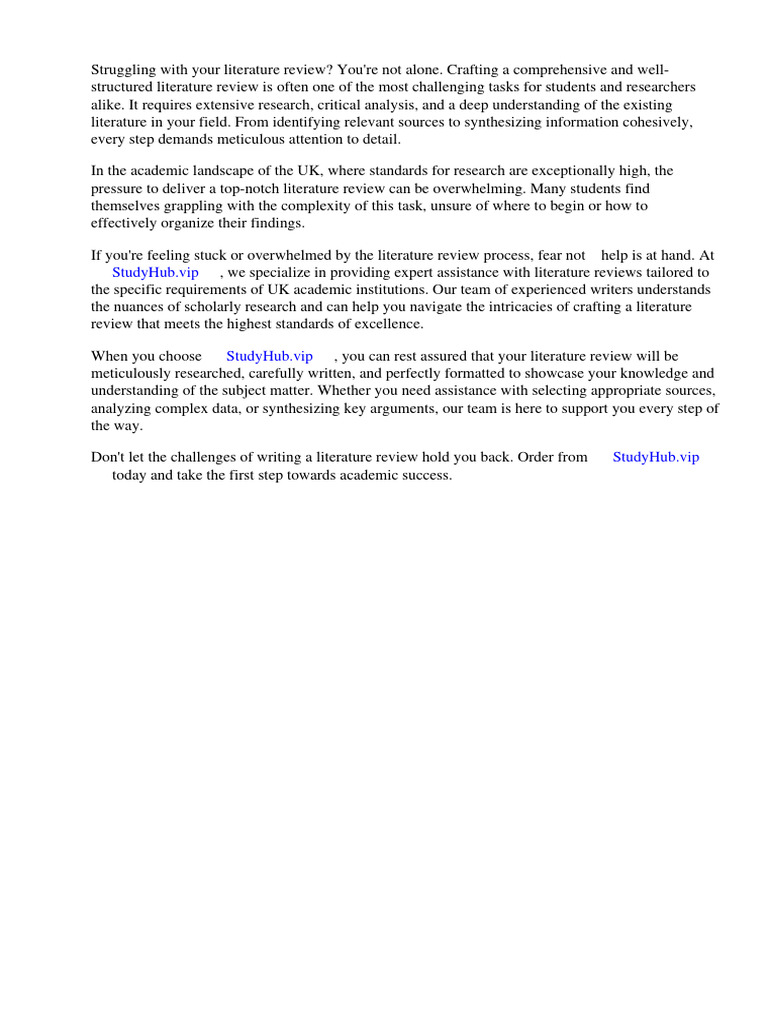 Struggling with your literature review? You're not alone. Crafting a comprehensive and well-structured literature review is often one of the most challenging tasks for students and researchers alike. It requires extensive research, critical analysis, and a deep understanding of the existing literature in your field. From identifying relevant sources to synthesizing information cohesively, every step demands meticulous attention to detail.

In the academic landscape of the UK, where standards for research are exceptionally high, the pressure to deliver a top-notch literature review can be overwhelming. Many students find themselves grappling with the complexity of this task, unsure of where to begin or how to effectively organize their findings.

If you're feeling stuck or overwhelmed by the literature review process, fear not help is at hand. At StudyHub.vip , we specialize in providing expert assistance with literature reviews tailored to the specific requirements of UK academic institutions. Our team of experienced writers understands the nuances of scholarly research and can help you navigate the intricacies of crafting a literature review that meets the highest standards of excellence.

When you choose StudyHub.vip , you can rest assured that your literature review will be meticulously researched, carefully written, and perfectly formatted to showcase your knowledge and understanding of the subject matter. Whether you need assistance with selecting appropriate sources, analyzing complex data, or synthesizing key arguments, our team is here to support you every step of the way.

Don't let the challenges of writing a literature review hold you back. Order from StudyHub.vip today and take the first step towards academic success.